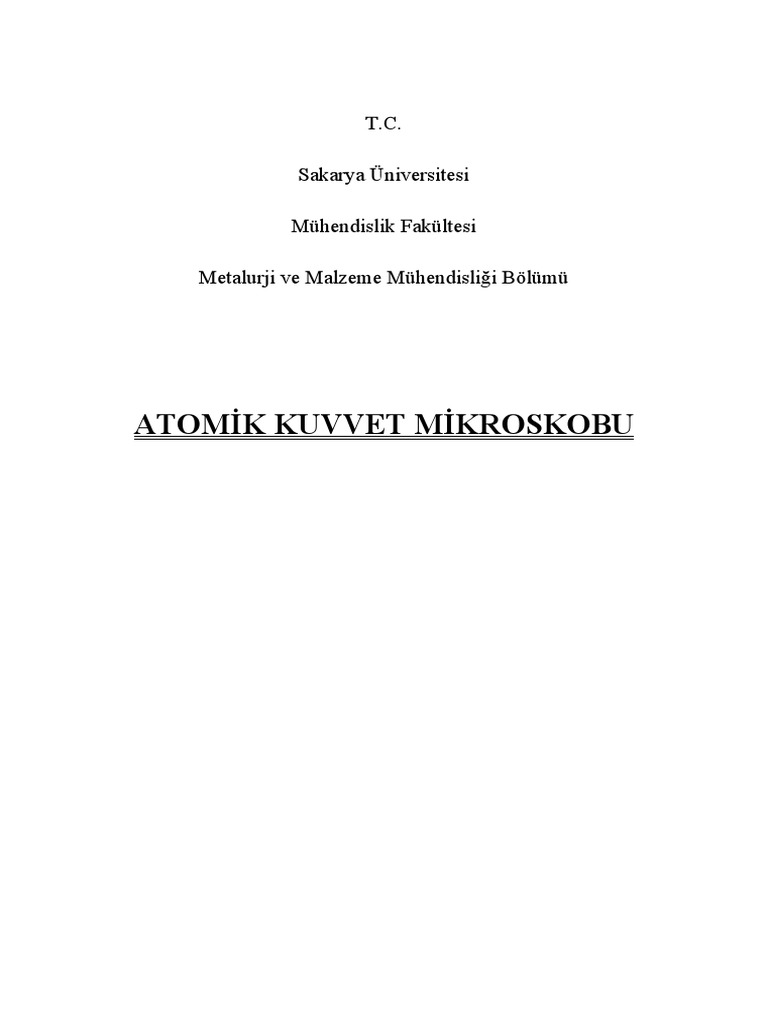 T.C.

Sakarya Üniversitesi

Mühendislik Fakültesi

Metalurji ve Malzeme Mühendisliği Bölümü

ATOMİK KUVVET MİKROSKOBU